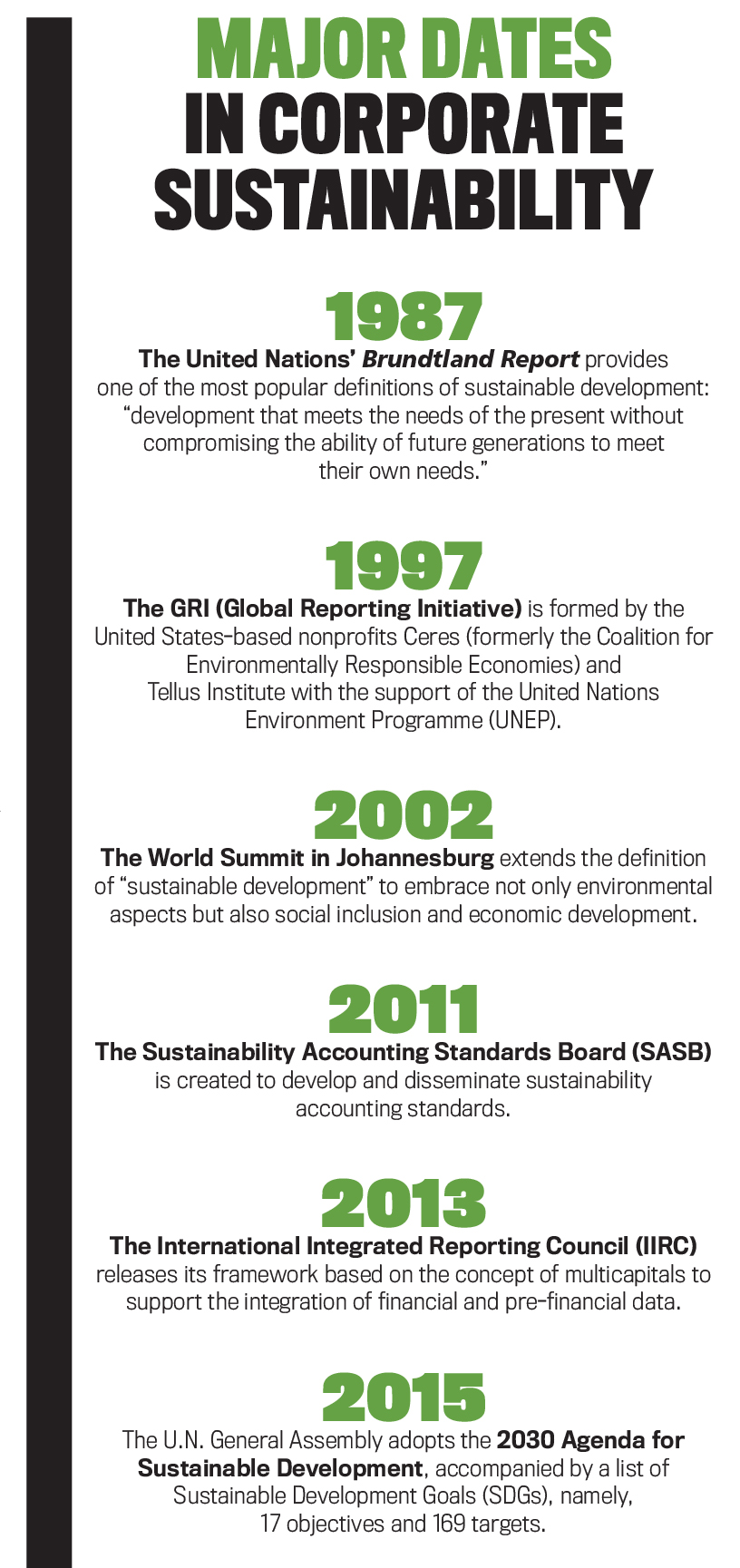 MAJOR DATES IN CORPORATE SUSTAINABILITY

1987

The United Nations' Brundtland Report provides one of the most popular definitions of sustainable development: "development that meets the needs of the present without compromising the ability of future generations to meet their own needs."

1997

The GRI (Global Reporting Initiative) is formed by the United States-based nonprofits Ceres (formerly the Coalition for Environmentally Responsible Economies) and Tellus Institute with the support of the United Nations Environment Programme (UNEP).

2002

The World Summit in Johannesburg extends the definition of "sustainable development" to embrace not only environmental aspects but also social inclusion and economic development.

2011

The Sustainability Accounting Standards Board (SASB) is created to develop and disseminate sustainability accounting standards.

2013

The International Integrated Reporting Council (IIRC) releases its framework based on the concept of multicapitals to support the integration of financial and pre-financial data.

2015

The U.N. General Assembly adopts the 2030 Agenda for Sustainable Development, accompanied by a list of Sustainable Development Goals (SDGs), namely, 17 objectives and 169 targets.